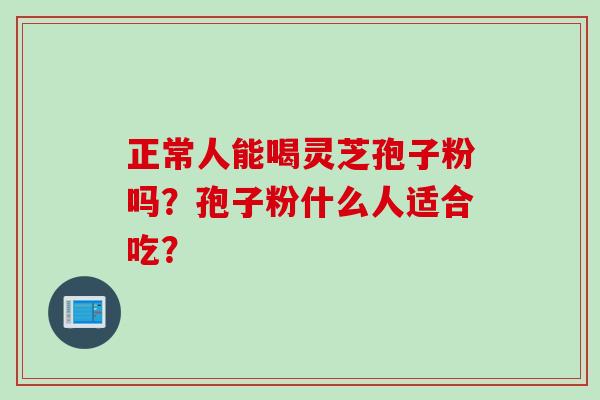 正常人能喝灵芝孢子粉吗？孢子粉什么人适合吃？